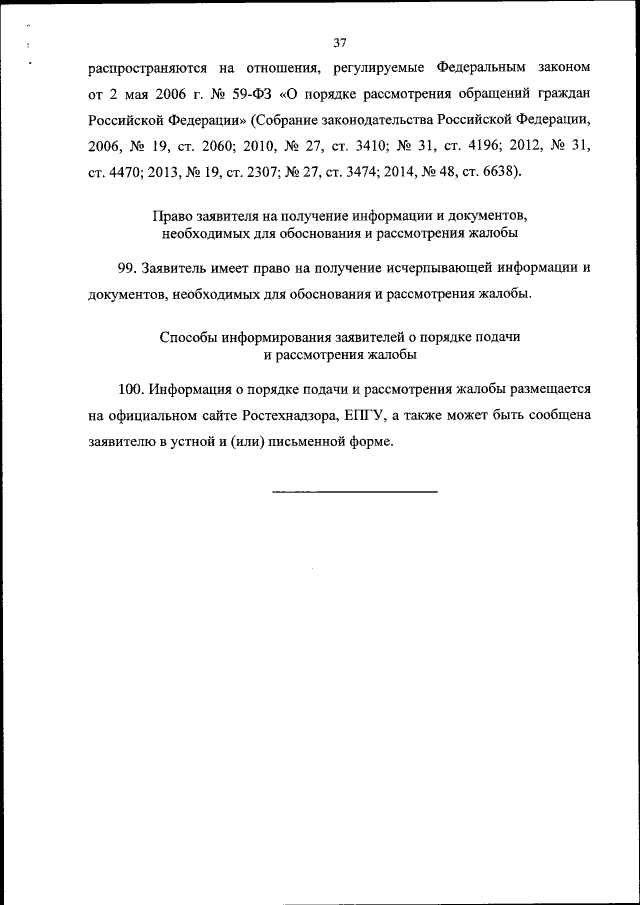 37

распространяются на отношения, регулируемые Федеральным законом от 2 мая 2006 г. № 59-ФЗ «О порядке рассмотрения обращений граждан Российской Федерации» (Собрание законодательства Российской Федерации, 2006, № 19, ст. 2060; 2010, № 27, ст. 3410; № 31, ст. 4196; 2012, № 31, ст. 4470; 2013, № 19, ст. 2307; № 27, ст. 3474; 2014, № 48, ст. 6638).

Право заявителя на получение информации и документов, необходимых для обоснования и рассмотрения жалобы

99. Заявитель имеет право на получение исчерпывающей информации и документов, необходимых для обоснования и рассмотрения жалобы.

Способы информирования заявителей о порядке подачи и рассмотрения жалобы

100. Информация о порядке подачи и рассмотрения жалобы размещается на официальном сайте Ростехнадзора, ЕПГУ, а также может быть сообщена заявителю в устной и (или) письменной форме.